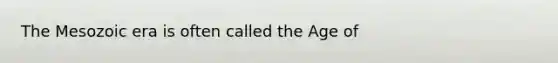 The Mesozoic era is often called the Age of